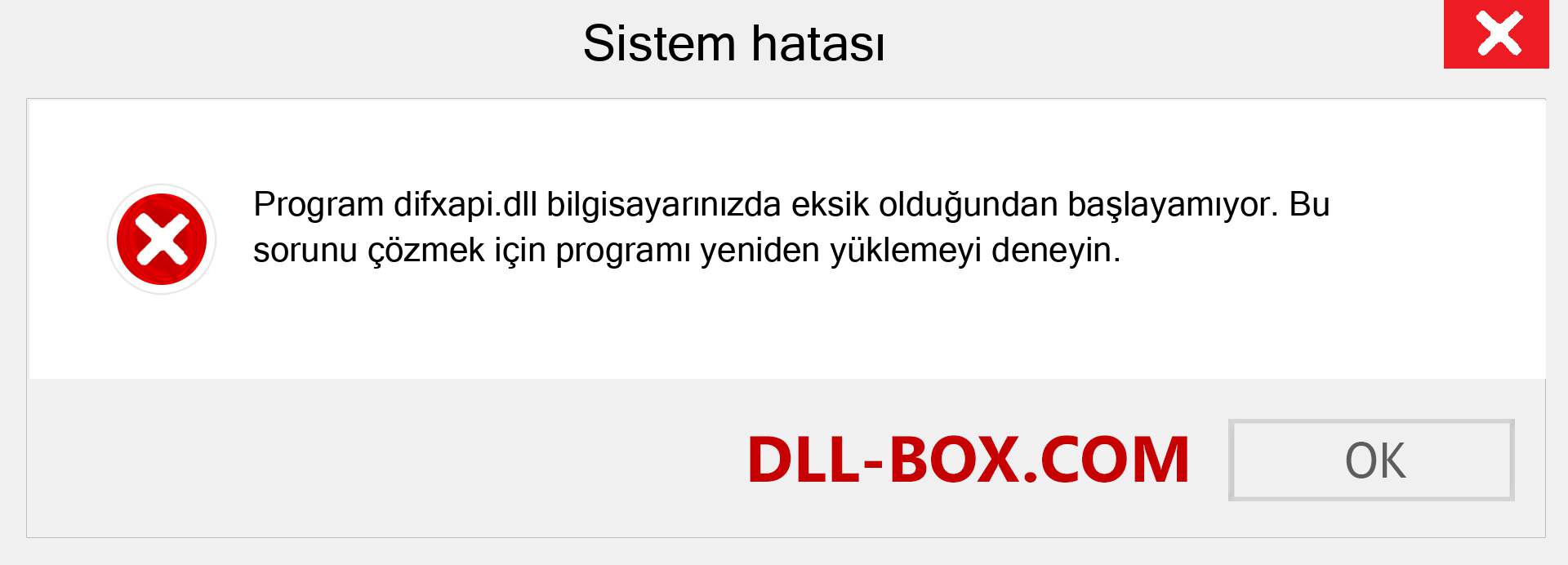 Sistem hatası

Program difxapi.dll bilgisayarınızda eksik olduğundan başlayamıyor. Bu sorunu çözmek için programı yeniden yüklemeyi deneyin.

DLL-BOX.COM

OK